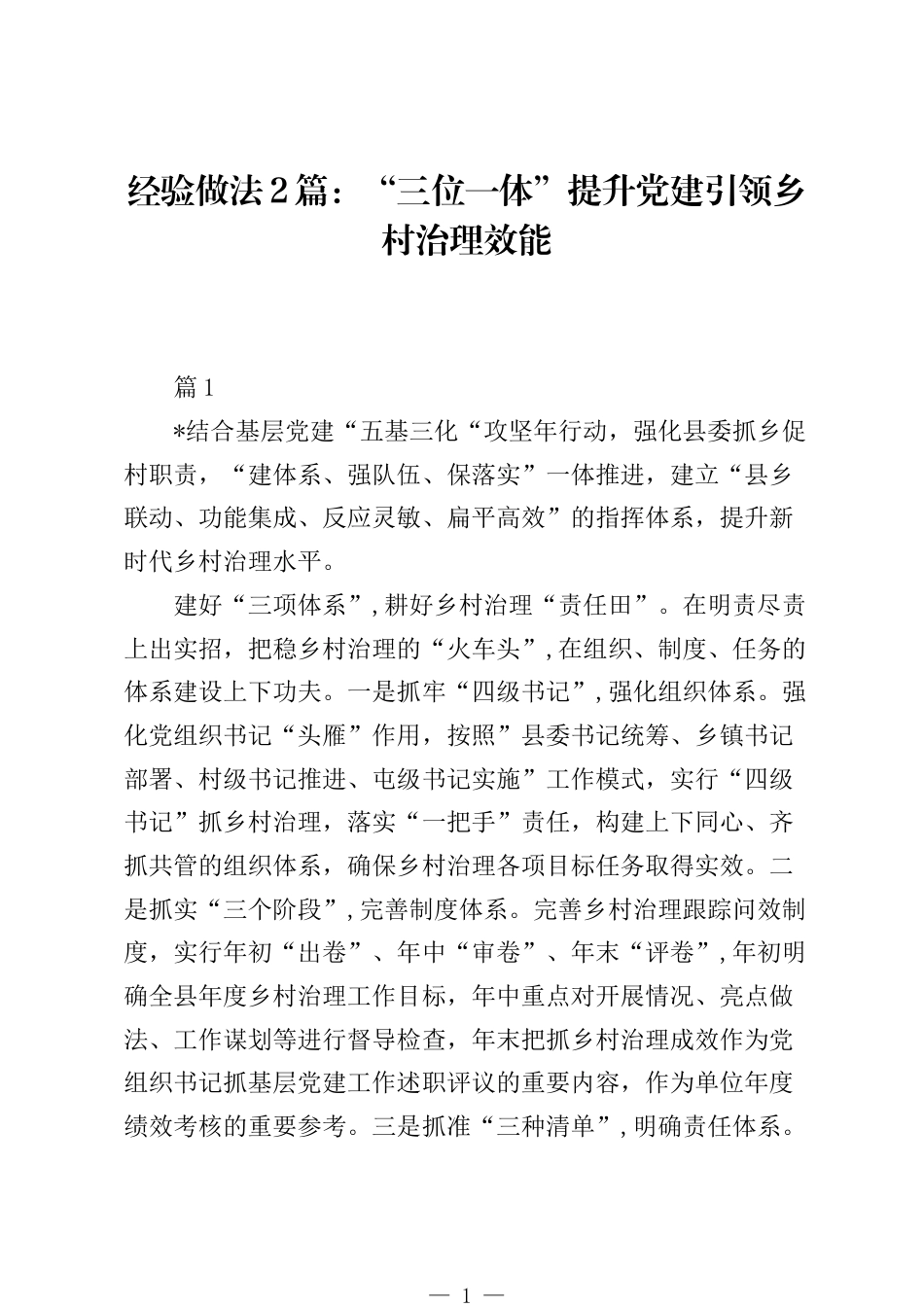 经验做法2篇：“三位一体”提升党建引领乡村治理效能

篇1

*结合基层党建“五基三化“攻坚年行动，强化县委抓乡促村职责，“建体系、强队伍、保落实”一体推进，建立“县乡联动、功能集成、反应灵敏、扁平高效”的指挥体系，提升新时代乡村治理水平。

建好“三项体系”，耕好乡村治理“责任田”。在明责尽责上出实招，把稳乡村治理的“火车头”，在组织、制度、任务的体系建设上下功夫。一是抓牢“四级书记”，强化组织体系。强化党组织书记“头雁”作用，按照”县委书记统筹、乡镇书记部署、村级书记推进、屯级书记实施”工作模式，实行“四级书记”抓乡村治理，落实“一把手”责任，构建上下同心、齐抓共管的组织体系，确保乡村治理各项目标任务取得实效。二是抓实“三个阶段”，完善制度体系。完善乡村治理跟踪问效制度，实行年初“出卷”、年中“审卷”、年末“评卷”，年初明确全县年度乡村治理工作目标，年中重点对开展情况、亮点做法、工作谋划等进行督导检查，年末把抓乡村治理成效作为党组织书记抓基层党建工作述职评议的重要内容，作为单位年度绩效考核的重要参考。三是抓准“三种清单”，明确责任体系。

— 1 —